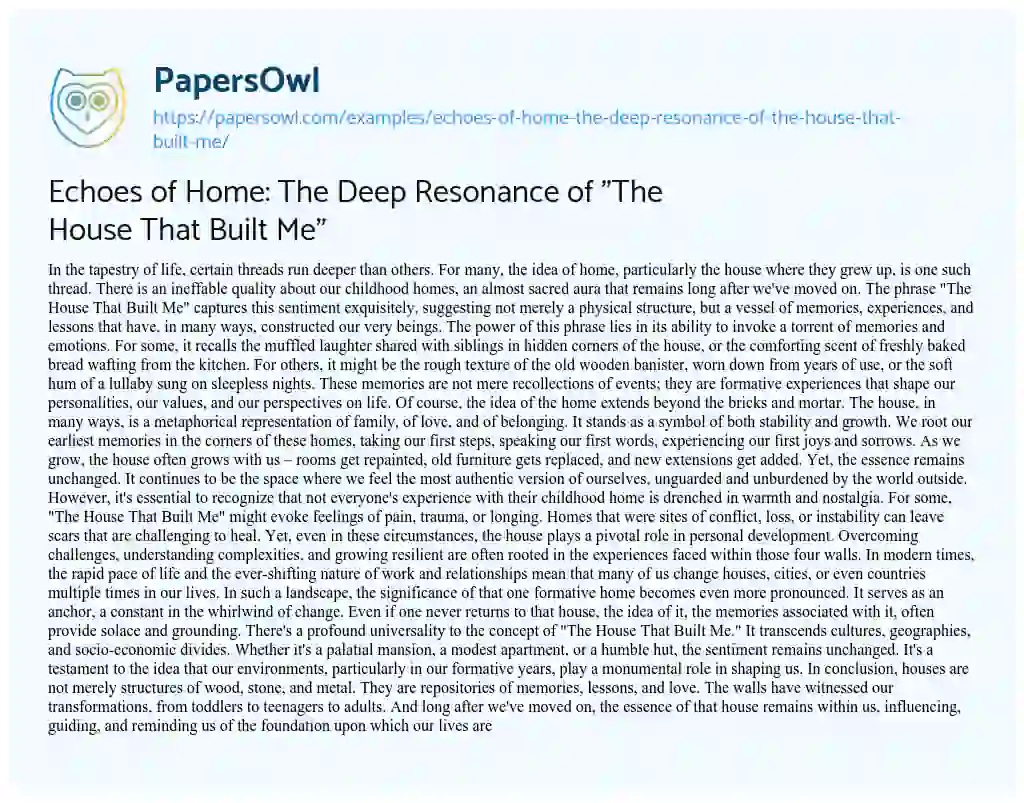 PapersOwl

https://papersowl.com/examples/echoes-of-home-the-deep-resonance-of-the-house-that-built-me/

Echoes of Home: The Deep Resonance of "The House That Built Me"

In the tapestry of life, certain threads run deeper than others. For many, the idea of home, particularly the house where they grew up, is one such thread. There is an ineffable quality about our childhood homes, an almost sacred aura that remains long after we've moved on. The phrase "The House That Built Me" captures this sentiment exquisitely, suggesting not merely a physical structure, but a vessel of memories, experiences, and lessons that have, in many ways, constructed our very beings. The power of this phrase lies in its ability to invoke a torrent of memories and emotions. For some, it recalls the muffled laughter shared with siblings in hidden corners of the house, or the comforting scent of freshly baked bread wafting from the kitchen. For others, it might be the rough texture of the old wooden banister, worn down from years of use, or the soft hum of a lullaby sung on sleepless nights. These memories are not mere recollections of events; they are formative experiences that shape our personalities, our values, and our perspectives on life. Of course, the idea of the home extends beyond the bricks and mortar. The house, in many ways, is a metaphorical representation of family, of love, and of belonging. It stands as a symbol of both stability and growth. We root our earliest memories in the corners of these homes, taking our first steps, speaking our first words, experiencing our first joys and sorrows. As we grow, the house often grows with us – rooms get repainted, old furniture gets replaced, and new extensions get added. Yet, the essence remains unchanged. It continues to be the space where we feel the most authentic version of ourselves, unguarded and unburdened by the world outside. However, it's essential to recognize that not everyone's experience with their childhood home is drenched in warmth and nostalgia. For some, "The House That Built Me" might evoke feelings of pain, trauma, or longing. Homes that were sites of conflict, loss, or instability can leave scars that are challenging to heal. Yet, even in these circumstances, the house plays a pivotal role in personal development. Overcoming challenges, understanding complexities, and growing resilient are often rooted in the experiences faced within those four walls. In modern times, the rapid pace of life and the ever-shifting nature of work and relationships mean that many of us change houses, cities, or even countries multiple times in our lives. In such a landscape, the significance of that one formative home becomes even more pronounced. It serves as an anchor, a constant in the whirlwind of change. Even if one never returns to that house, the idea of it, the memories associated with it, often provide solace and grounding. There's a profound universality to the concept of "The House That Built Me." It transcends cultures, geographies, and socio-economic divides. Whether it's a palatial mansion, a modest apartment, or a humble hut, the sentiment remains unchanged. It's a testament to the idea that our environments, particularly in our formative years, play a monumental role in shaping us. In conclusion, houses are not merely structures of wood, stone, and metal. They are repositories of memories, lessons, and love. The walls have witnessed our transformations, from toddlers to teenagers to adults. And long after we've moved on, the essence of that house remains within us, influencing, guiding, and reminding us of the foundation upon which our lives are